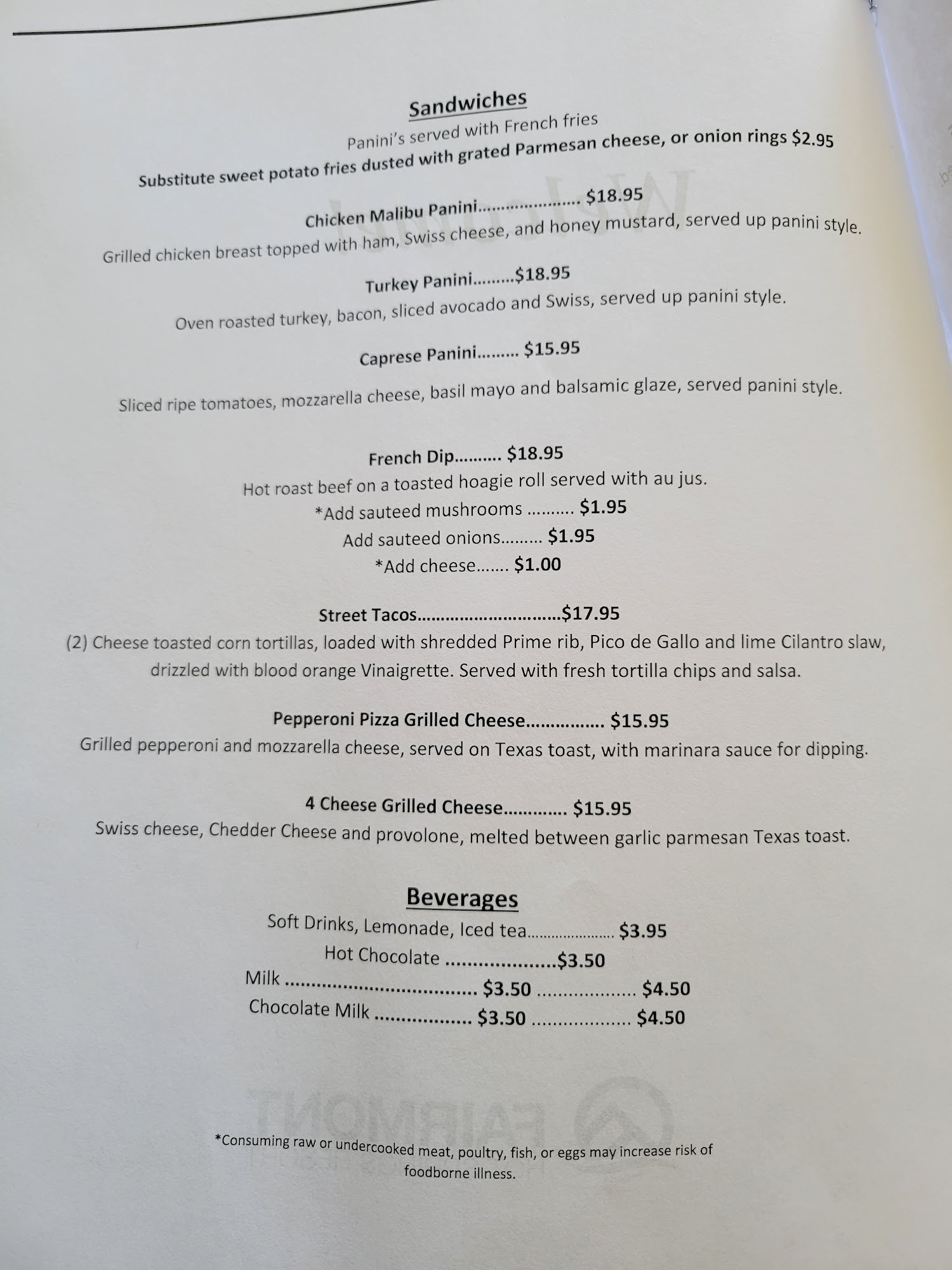 Sandwiches

Panini's served with French fries

Substitute sweet potato fries dusted with grated Parmesan cheese, or onion rings $2.95

Chicken Malibu Panini $18.95

Grilled chicken breast topped with ham, Swiss cheese, and honey mustard, served up panini style.

Turkey Panini $18.95

Oven roasted turkey, bacon, sliced avocado and Swiss, served up panini style.

Caprese Panini $15.95

Sliced ripe tomatoes, mozzarella cheese, basil mayo and balsamic glaze, served panini style.

French Dip $18.95

Hot roast beef on a toasted hoagie roll served with au jus.

*Add sauteed mushrooms $1.95

Add sauteed onions $1.95

*Add cheese $1.00

Street Tacos $17.95

(2) Cheese toasted corn tortillas, loaded with shredded Prime rib, Pico de Gallo and lime Cilantro slaw, drizzled with blood orange Vinaigrette. Served with fresh tortilla chips and salsa.

Pepperoni Pizza Grilled Cheese $15.95

Grilled pepperoni and mozzarella cheese, served on Texas toast, with marinara sauce for dipping.

4 Cheese Grilled Cheese $15.95

Swiss cheese, Chedder Cheese and provolone, melted between garlic parmesan Texas toast.

Beverages

Soft Drinks, Lemonade, Iced tea $3.95

Hot Chocolate $3.50

Milk $3.50 $4.50

Chocolate Milk $3.50 $4.50

*Consuming raw or undercooked meat, poultry, fish, or eggs may increase risk of foodborne illness.

FAIRMONT